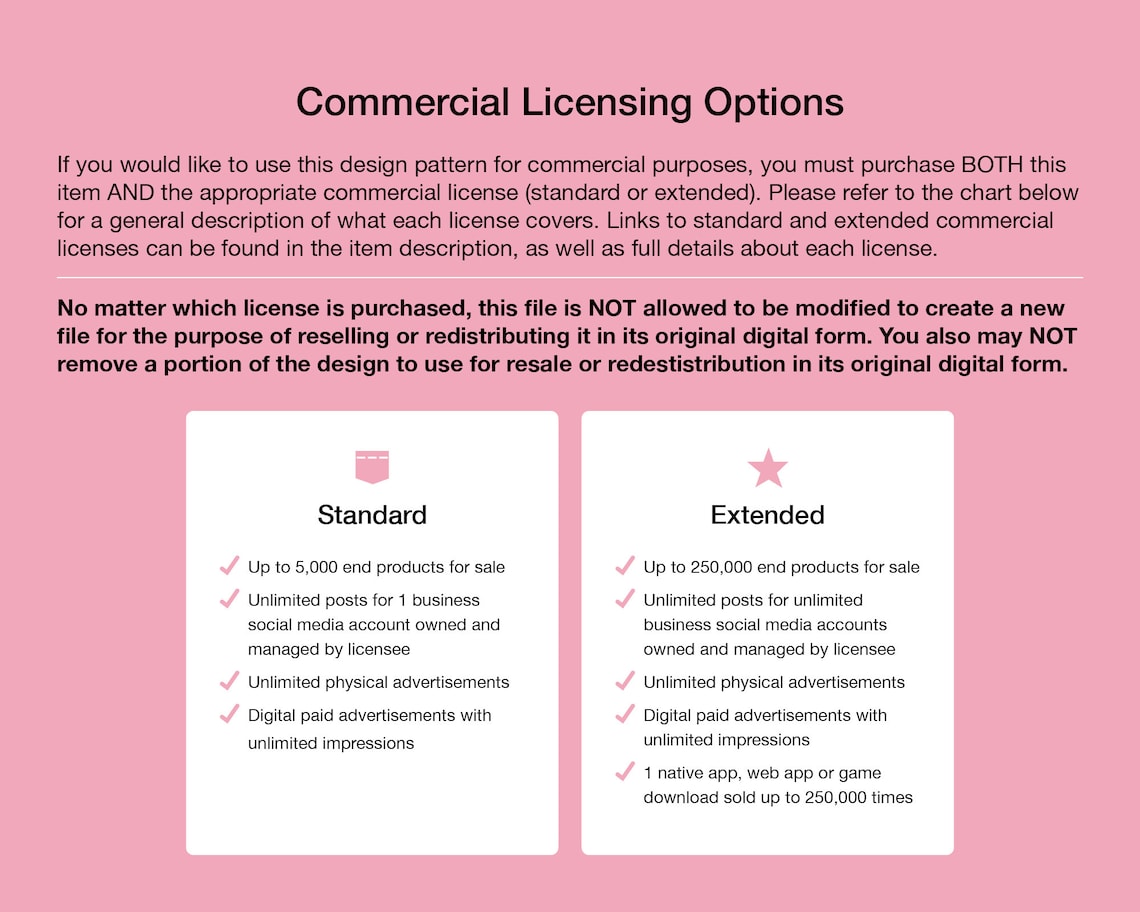 Commercial Licensing Options

If you would like to use this design pattern for commercial purposes, you must purchase BOTH this item AND the appropriate commercial license (standard or extended). Please refer to the chart below for a general description of what each license covers. Links to standard and extended commercial licenses can be found in the item description, as well as full details about each license.

No matter which license is purchased, this file is NOT allowed to be modified to create a new file for the purpose of reselling or redistributing it in its original digital form. You also may NOT remove a portion of the design to use for resale or redestistribution in its original digital form.

Standard

✓ Up to 5,000 end products for sale
✓ Unlimited posts for 1 business social media account owned and managed by licensee
✓ Unlimited physical advertisements
✓ Digital paid advertisements with unlimited impressions

Extended

✓ Up to 250,000 end products for sale
✓ Unlimited posts for unlimited business social media accounts owned and managed by licensee
✓ Unlimited physical advertisements
✓ Digital paid advertisements with unlimited impressions
✓ 1 native app, web app or game download sold up to 250,000 times